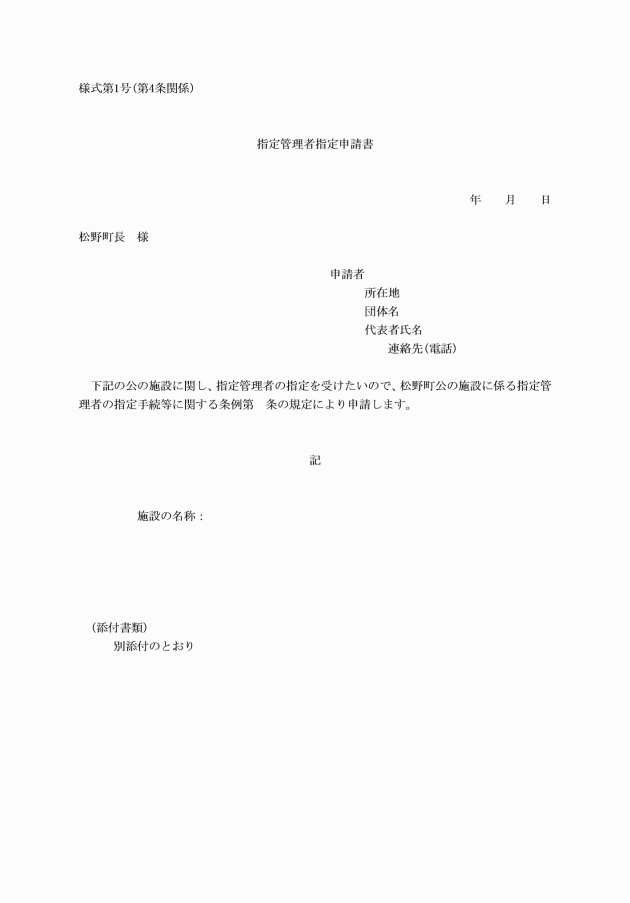 様式第1号(第4条関係)

指定管理者指定申請書

年　　月　　日

松野町長　様

申請者
所在地
団体名
代表者氏名
連絡先(電話)

下記の公の施設に関し、指定管理者の指定を受けたいので、松野町公の施設に係る指定管理者の指定手続等に関する条例第　条の規定により申請します。

記

施設の名称：

(添付書類)
別添付のとおり